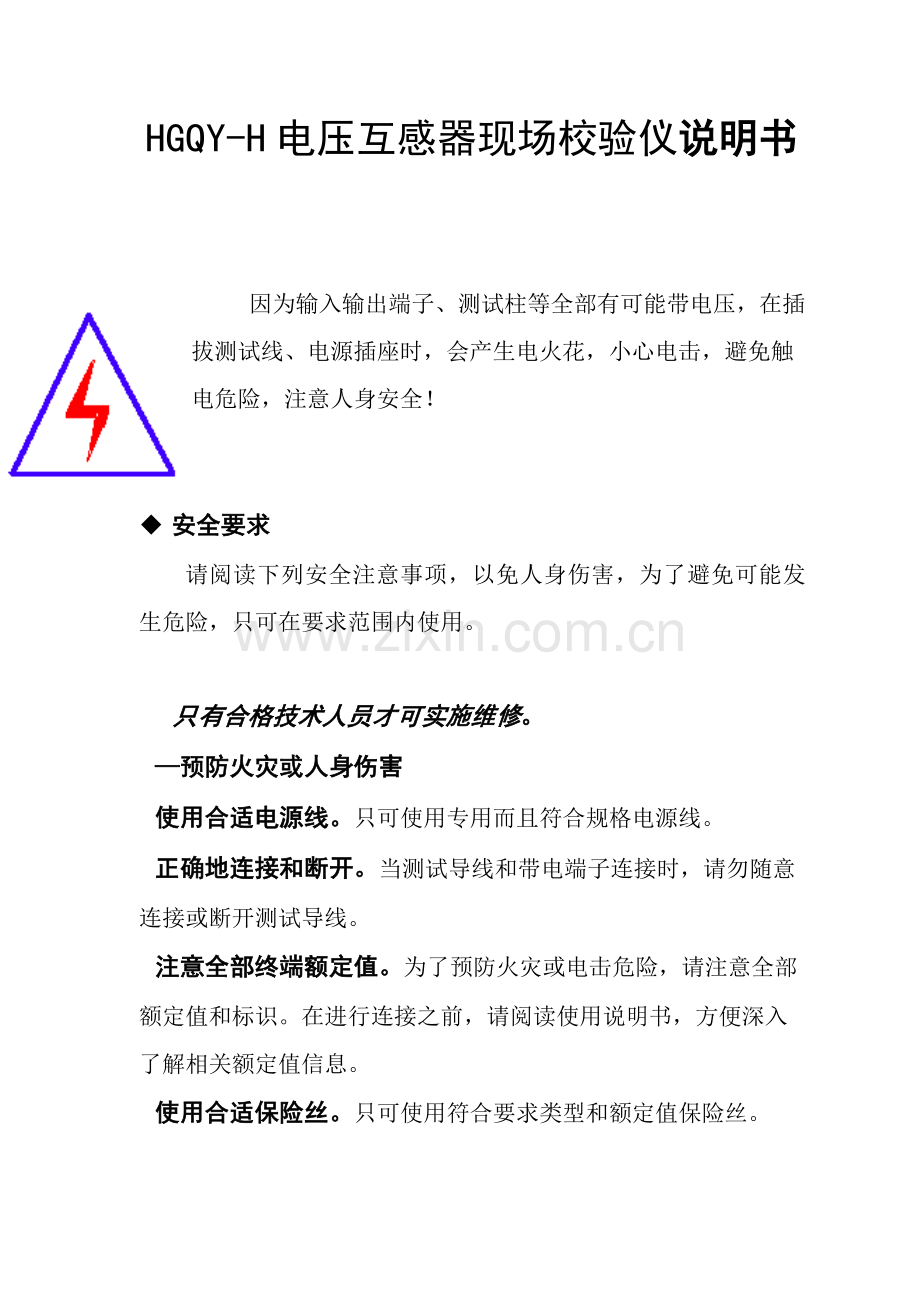 HGQY-H 电压互感器现场校验仪说明书

因为输入输出端子、测试柱等全部有可能带电压，在插拔测试线、电源插座时，会产生电火花，小心电击，避免触电危险，注意人身安全！

◆ 安全要求

请阅读下列安全注意事项，以免人身伤害，为了避免可能发生危险，只可在要求范围内使用。

www.zixin.com.cn

只有合格技术人员才可实施维修。

—预防火灾或人身伤害

使用合适电源线。只可使用专用而且符合规格电源线。

正确地连接和断开。当测试导线和带电端子连接时，请勿随意连接或断开测试导线。

注意全部终端额定值。为了预防火灾或电击危险，请注意全部额定值和标识。在进行连接之前，请阅读使用说明书，方便深入了解相关额定值信息。

使用合适保险丝。只可使用符合要求类型和额定值保险丝。